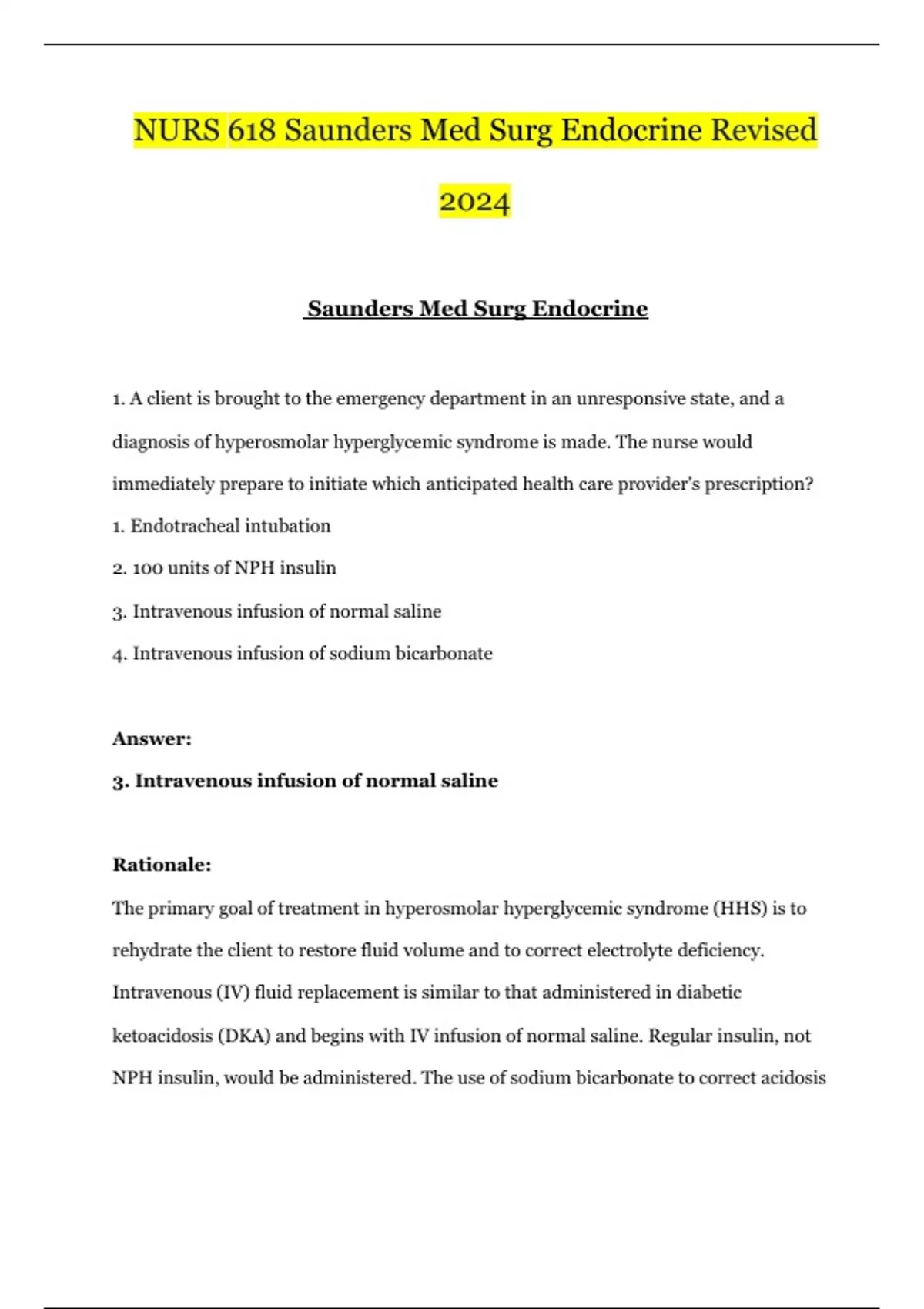 NURS 618 Saunders Med Surg Endocrine Revised 2024

Saunders Med Surg Endocrine

1. A client is brought to the emergency department in an unresponsive state, and a diagnosis of hyperosmolar hyperglycemic syndrome is made. The nurse would immediately prepare to initiate which anticipated health care provider's prescription?
1. Endotracheal intubation
2. 100 units of NPH insulin
3. Intravenous infusion of normal saline
4. Intravenous infusion of sodium bicarbonate

Answer:
3. Intravenous infusion of normal saline

Rationale:
The primary goal of treatment in hyperosmolar hyperglycemic syndrome (HHS) is to rehydrate the client to restore fluid volume and to correct electrolyte deficiency. Intravenous (IV) fluid replacement is similar to that administered in diabetic ketoacidosis (DKA) and begins with IV infusion of normal saline. Regular insulin, not NPH insulin, would be administered. The use of sodium bicarbonate to correct acidosis